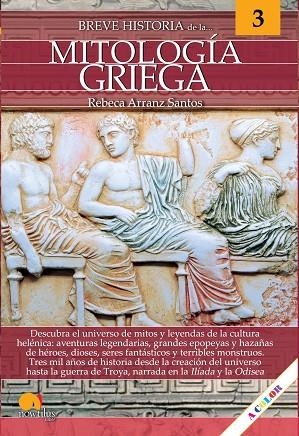 BREVE HISTORIA de la...

3

MITOLOGÍA GRIEGA

Rebeca Arranz Santos

Descubra el universo de mitos y leyendas de la cultura helénica: aventuras legendarias, grandes epopeyas y hazañas de héroes, dioses, seres fantásticos y terribles monstruos. Tres mil años de historia desde la creación del universo hasta la guerra de Troya, narrada en la Ilíada y la Odisea

nowtilus

A COLOR